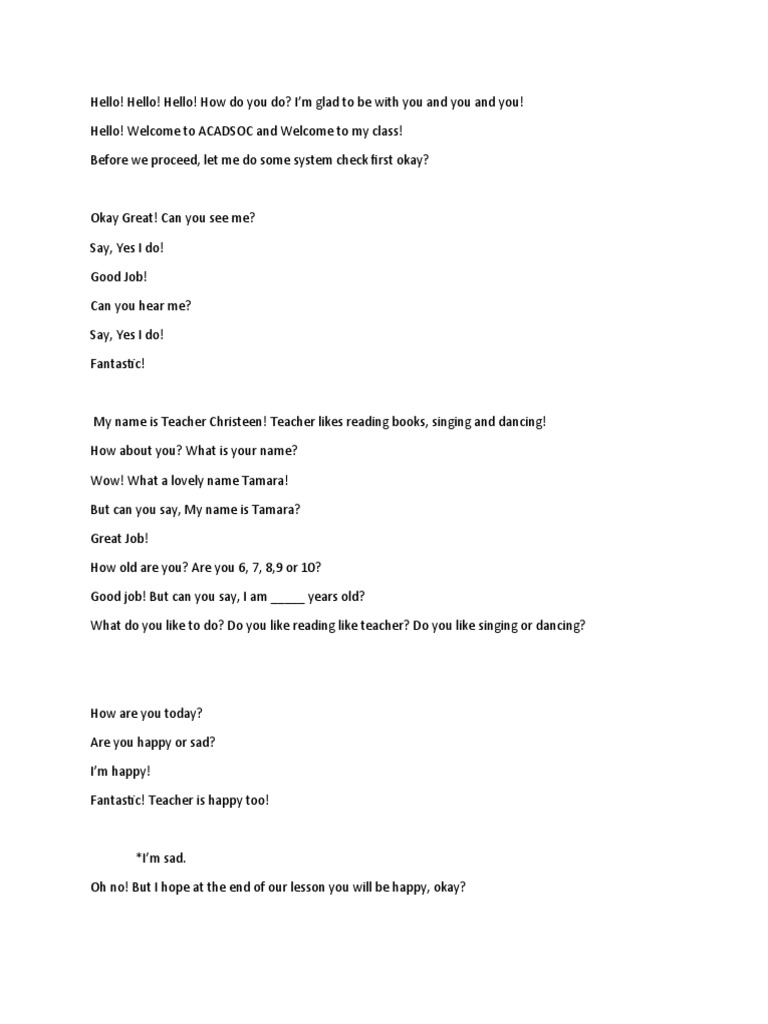 Hello! Hello! Hello! How do you do? I'm glad to be with you and you and you!

Hello! Welcome to ACADSOC and Welcome to my class!

Before we proceed, let me do some system check first okay?

Okay Great! Can you see me?

Say, Yes I do!

Good Job!

Can you hear me?

Say, Yes I do!

Fantastic!

My name is Teacher Christeen! Teacher likes reading books, singing and dancing!

How about you? What is your name?

Wow! What a lovely name Tamara!

But can you say, My name is Tamara?

Great Job!

How old are you? Are you 6, 7, 8,9 or 10?

Good job! But can you say, I am _____ years old?

What do you like to do? Do you like reading like teacher? Do you like singing or dancing?

How are you today?

Are you happy or sad?

I'm happy!

Fantastic! Teacher is happy too!

*I'm sad.

Oh no! But I hope at the end of our lesson you will be happy, okay?